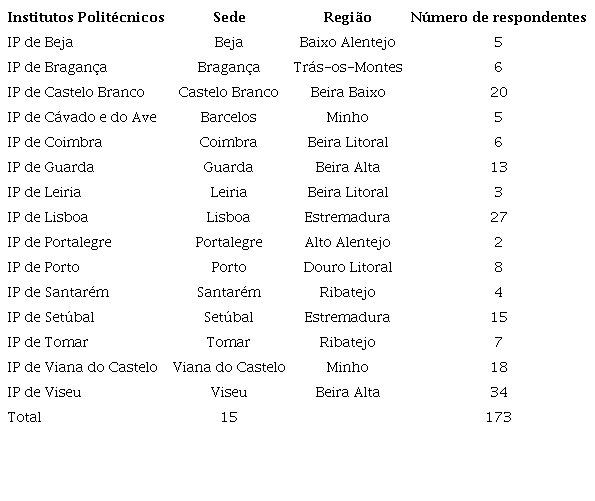 | Institutos Politécnicos | Sede | Região | Número de respondentes |
|---|---|---|---|
| IP de Beja | Beja | Baixo Alentejo | 5 |
| IP de Bragança | Bragança | Trás-os-Montes | 6 |
| IP de Castelo Branco | Castelo Branco | Beira Baixo | 20 |
| IP de Cávado e do Ave | Barcelos | Minho | 5 |
| IP de Coimbra | Coimbra | Beira Litoral | 6 |
| IP de Guarda | Guarda | Beira Alta | 13 |
| IP de Leiria | Leiria | Beira Litoral | 3 |
| IP de Lisboa | Lisboa | Estremadura | 27 |
| IP de Portalegre | Portalegre | Alto Alentejo | 2 |
| IP de Porto | Porto | Douro Litoral | 8 |
| IP de Santarém | Santarém | Ribatejo | 4 |
| IP de Setúbal | Setúbal | Estremadura | 15 |
| IP de Tomar | Tomar | Ribatejo | 7 |
| IP de Viana do Castelo | Viana do Castelo | Minho | 18 |
| IP de Viseu | Viseu | Beira Alta | 34 |
| Total | 15 | | 173 |